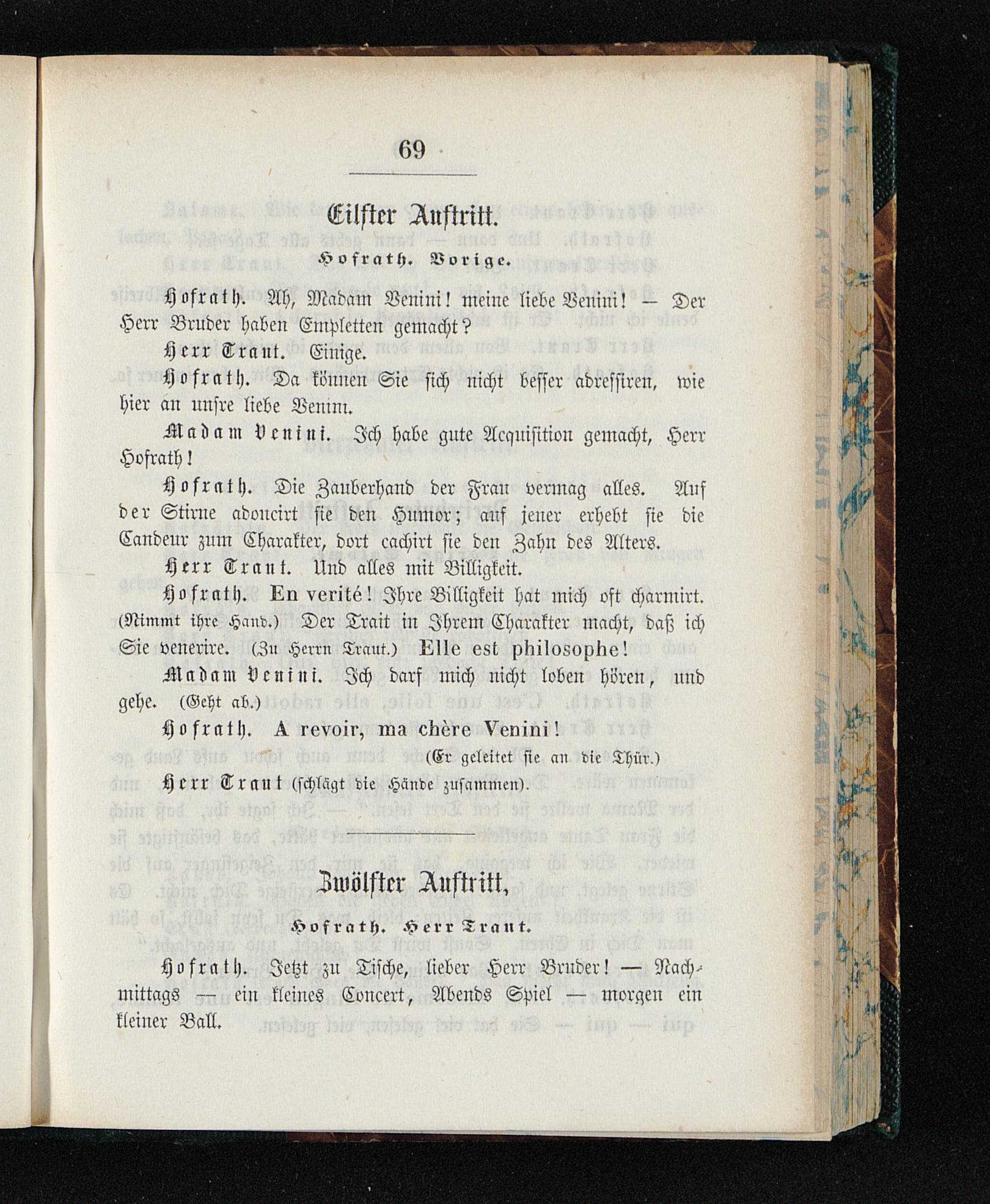 69

Eilfter Auftritt.

Hofrath. Vorige.

Hofrath. Ah, Madam Venini! meine liebe Venini! — Der Herr Bruder haben Empletten gemacht?

Herr Traut. Einige.

Hofrath. Da können Sie sich nicht besser adressiren, wie hier an unsre liebe Venini.

Madam Venini. Ich habe gute Acquisition gemacht, Herr Hofrath!

Hofrath. Die Zauberhand der Frau vermag alles. Auf der Stirne adoucirt sie den Humor; auf jener erhebt sie die Candeur zum Charakter, dort cachirt sie den Zahn des Alters.

Herr Traut. Und alles mit Billigkeit.

Hofrath. En verité! Ihre Billigkeit hat mich oft charmirt. (Nimmt ihre Hand.) Der Trait in Ihrem Charakter macht, daß ich Sie venerire. (Zu Herrn Traut.) Elle est philosophe!

Madam Venini. Ich darf mich nicht loben hören, und gehe. (Geht ab.)

Hofrath. A revoir, ma chère Venini!
(Er geleitet sie an die Thür.)

Herr Traut (schlägt die Hände zusammen).

Zwölfter Auftritt,

Hofrath. Herr Traut.

Hofrath. Jetzt zu Tische, lieber Herr Bruder! — Nachmittags — ein kleines Concert, Abends Spiel — morgen ein kleiner Ball.